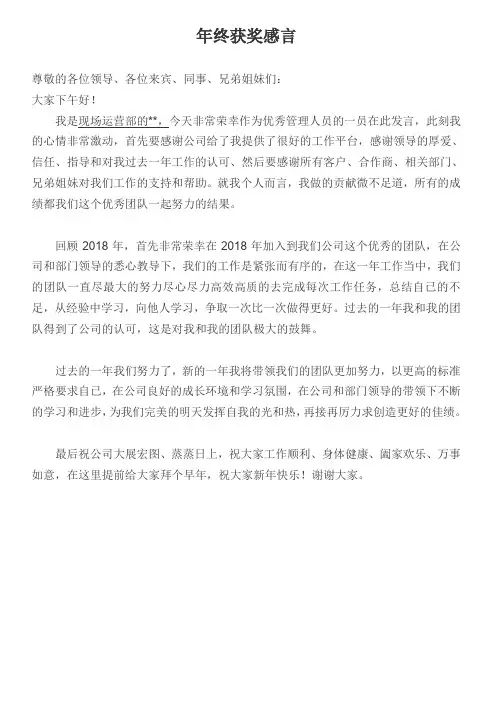 年终获奖感言

尊敬的各位领导、各位来宾、同事、兄弟姐妹们：
大家下午好！

我是现场运营部的**，今天非常荣幸作为优秀管理人员的一员在此发言，此刻我的心情非常激动，首先要感谢公司给了我提供了很好的工作平台，感谢领导的厚爱、信任、指导和对我过去一年工作的认可、然后要感谢所有客户、合作商、相关部门、兄弟姐妹对我们工作的支持和帮助。就我个人而言，我做的贡献微不足道，所有的成绩都我们这个优秀团队一起努力的结果。

回顾 2018 年，首先非常荣幸在 2018 年加入到我们公司这个优秀的团队，在公司和部门领导的悉心教导下，我们的工作是紧张而有序的，在这一年工作当中，我们的团队一直尽最大的努力尽心尽力高效高质的去完成每次工作任务，总结自己的不足，从经验中学习，向他人学习，争取一次比一次做得更好。过去的一年我和我的团队得到了公司的认可，这是对我和我的团队极大的鼓舞。

过去的一年我们努力了，新的一年我将带领我们的团队更加努力，以更高的标准严格要求自己，在公司良好的成长环境和学习氛围，在公司和部门领导的带领下不断的学习和进步，为我们完美的明天发挥自我的光和热，再接再厉力求创造更好的佳绩。

最后祝公司大展宏图、蒸蒸日上，祝大家工作顺利、身体健康、阖家欢乐、万事如意，在这里提前给大家拜个早年，祝大家新年快乐！谢谢大家。